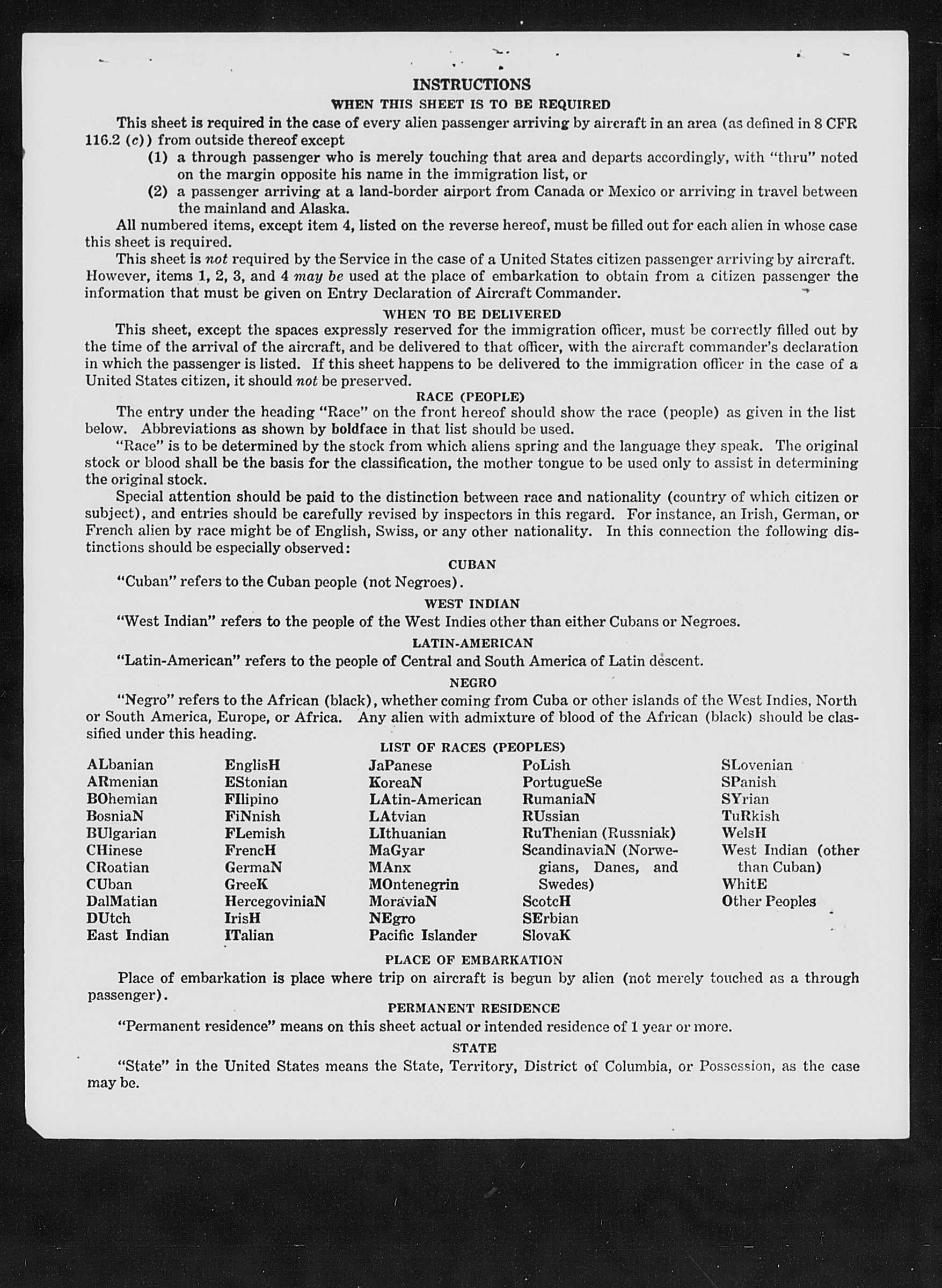 INSTRUCTIONS
WHEN THIS SHEET IS TO BE REQUIRED

This sheet is required in the case of every alien passenger arriving by aircraft in an area (as defined in 8 CFR 116.2 (c)) from outside thereof except

(1) a through passenger who is merely touching that area and departs accordingly, with "thru" noted on the margin opposite his name in the immigration list, or

(2) a passenger arriving at a land-border airport from Canada or Mexico or arriving in travel between the mainland and Alaska.

All numbered items, except item 4, listed on the reverse hereof, must be filled out for each alien in whose case this sheet is required.

This sheet is not required by the Service in the case of a United States citizen passenger arriving by aircraft. However, items 1, 2, 3, and 4 may be used at the place of embarkation to obtain from a citizen passenger the information that must be given on Entry Declaration of Aircraft Commander.

WHEN TO BE DELIVERED

This sheet, except the spaces expressly reserved for the immigration officer, must be correctly filled out by the time of the arrival of the aircraft, and be delivered to that officer, with the aircraft commander's declaration in which the passenger is listed. If this sheet happens to be delivered to the immigration officer in the case of a United States citizen, it should not be preserved.

RACE (PEOPLE)

The entry under the heading "Race" on the front hereof should show the race (people) as given in the list below. Abbreviations as shown by boldface in that list should be used.

"Race" is to be determined by the stock from which aliens spring and the language they speak. The original stock or blood shall be the basis for the classification, the mother tongue to be used only to assist in determining the original stock.

Special attention should be paid to the distinction between race and nationality (country of which citizen or subject), and entries should be carefully revised by inspectors in this regard. For instance, an Irish, German, or French alien by race might be of English, Swiss, or any other nationality. In this connection the following distinctions should be especially observed:

CUBAN

"Cuban" refers to the Cuban people (not Negroes).

WEST INDIAN

"West Indian" refers to the people of the West Indies other than either Cubans or Negroes.

LATIN-AMERICAN

"Latin-American" refers to the people of Central and South America of Latin descent.

NEGRO

"Negro" refers to the African (black), whether coming from Cuba or other islands of the West Indies, North or South America, Europe, or Africa. Any alien with admixture of blood of the African (black) should be classified under this heading.

LIST OF RACES (PEOPLES)

ALbanian
ARmenian
BOhemian
BosniaN
BUlgarian
CHinese
CRoatian
CUban
DalMatian
DUtch
East Indian

EnglisH
EStonian
FIlipino
FiNnish
FLemish
FrencH
GermaN
GreeK
HercegoviniaN
IrisH
ITalian

JaPanese
KoreaN
LAtin-American
LAtvian
LIthuanian
MaGyar
MAnx
MOntenegrin
MoraviaN
NEgro
Pacific Islander

PoLish
PortugueSe
RumaniaN
RUssian
RuThenian (Russniak)
ScandinaviaN (Norwegians, Danes, and Swedes)
ScotcH
SErbian
SlovaK

SLovenian
SPanish
SYrian
TuRkish
WelsH
West Indian (other than Cuban)
WhitE
Other Peoples

PLACE OF EMBARKATION

Place of embarkation is place where trip on aircraft is begun by alien (not merely touched as a through passenger).

PERMANENT RESIDENCE

"Permanent residence" means on this sheet actual or intended residence of 1 year or more.

STATE

"State" in the United States means the State, Territory, District of Columbia, or Possession, as the case may be.